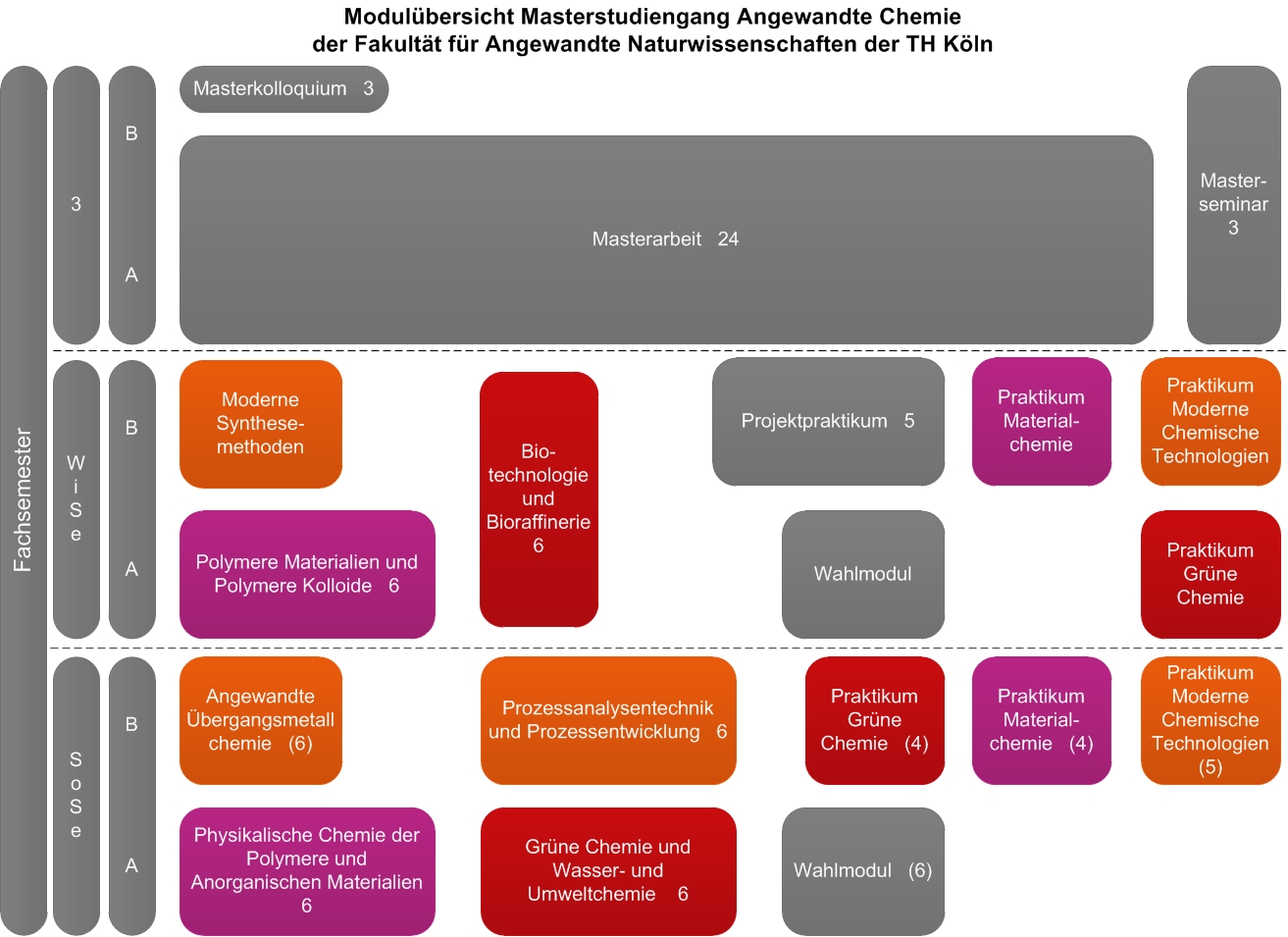 Modulübersicht Masterstudiengang Angewandte Chemie
der Fakultät für Angewandte Naturwissenschaften der TH Köln

Fachsemester

3

B

A

Masterkolloquium 3

Masterarbeit 24

Master-seminar 3

WiSe

B

A

Moderne Synthese-methoden

Bio-technologie und Bioraffinerie 6

Projektpraktikum 5

Praktikum Material-chemie

Praktikum Moderne Chemische Technologien

Polymere Materialien und Polymere Kolloide 6

Wahlmodul

Praktikum Grüne Chemie

SoSe

B

A

Angewandte Übergangsmetall chemie (6)

Prozessanalysentechnik und Prozessentwicklung 6

Praktikum Grüne Chemie (4)

Praktikum Material-chemie (4)

Praktikum Moderne Chemische Technologien (5)

Physikalische Chemie der Polymere und Anorganischen Materialien 6

Grüne Chemie und Wasser- und Umweltchemie 6

Wahlmodul (6)